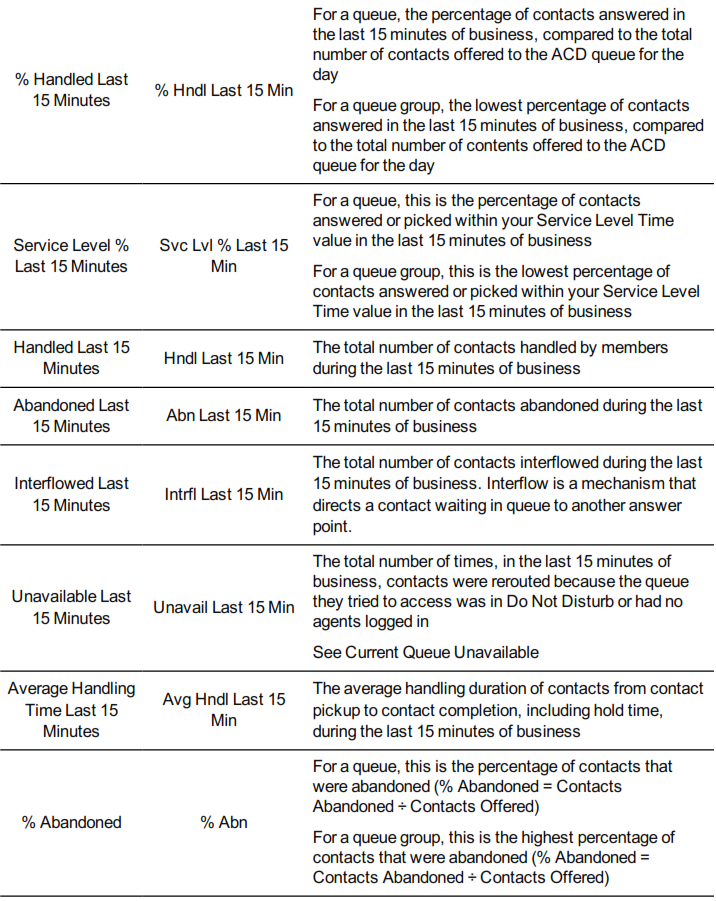 | % Handled Last 15 Minutes | % Hndl Last 15 Min | For a queue, the percentage of contacts answered in the last 15 minutes of business, compared to the total number of contacts offered to the ACD queue for the day For a queue group, the lowest percentage of contacts answered in the last 15 minutes of business, compared to the total number of contents offered to the ACD queue for the day |
|---|---|---|
| Service Level % Last 15 Minutes | Svc Lvl % Last 15 Min | For a queue, this is the percentage of contacts answered or picked within your Service Level Time value in the last 15 minutes of business For a queue group, this is the lowest percentage of contacts answered or picked within your Service Level Time value in the last 15 minutes of business |
| Handled Last 15 Minutes | Hndl Last 15 Min | The total number of contacts handled by members during the last 15 minutes of business |
| Abandoned Last 15 Minutes | Abn Last 15 Min | The total number of contacts abandoned during the last 15 minutes of business |
| Interflowed Last 15 Minutes | Intrfl Last 15 Min | The total number of contacts interflowed during the last 15 minutes of business. Interflow is a mechanism that directs a contact waiting in queue to another answer point. |
| Unavailable Last 15 Minutes | Unavail Last 15 Min | The total number of times, in the last 15 minutes of business, contacts were rerouted because the queue they tried to access was in Do Not Disturb or had no agents logged in See Current Queue Unavailable |
| Average Handling Time Last 15 Minutes | Avg Hndl Last 15 Min | The average handling duration of contacts from contact pickup to contact completion, including hold time, during the last 15 minutes of business |
| % Abandoned | % Abn | For a queue, this is the percentage of contacts that were abandoned (% Abandoned = Contacts Abandoned ÷ Contacts Offered) For a queue group, this is the highest percentage of contacts that were abandoned (% Abandoned = Contacts Abandoned ÷ Contacts Offered) |